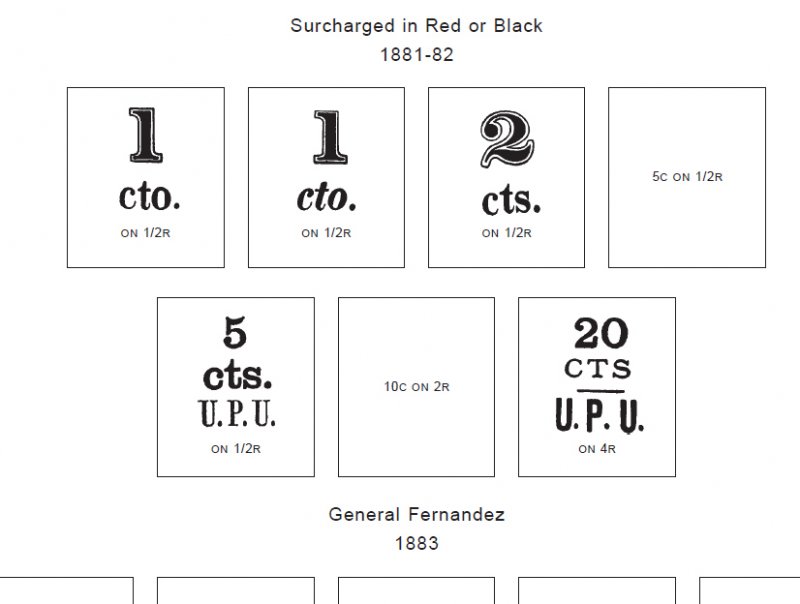 Surcharged in Red or Black
1881-82

1
cto.
ON 1/2R

1
cto.
ON 1/2R

2
cts.
ON 1/2R

5C ON 1/2R

5
cts.
U.P.U.
ON 1/2R

10C ON 2R

20
CTS
U.P.U.
ON 4R

General Fernandez
1883